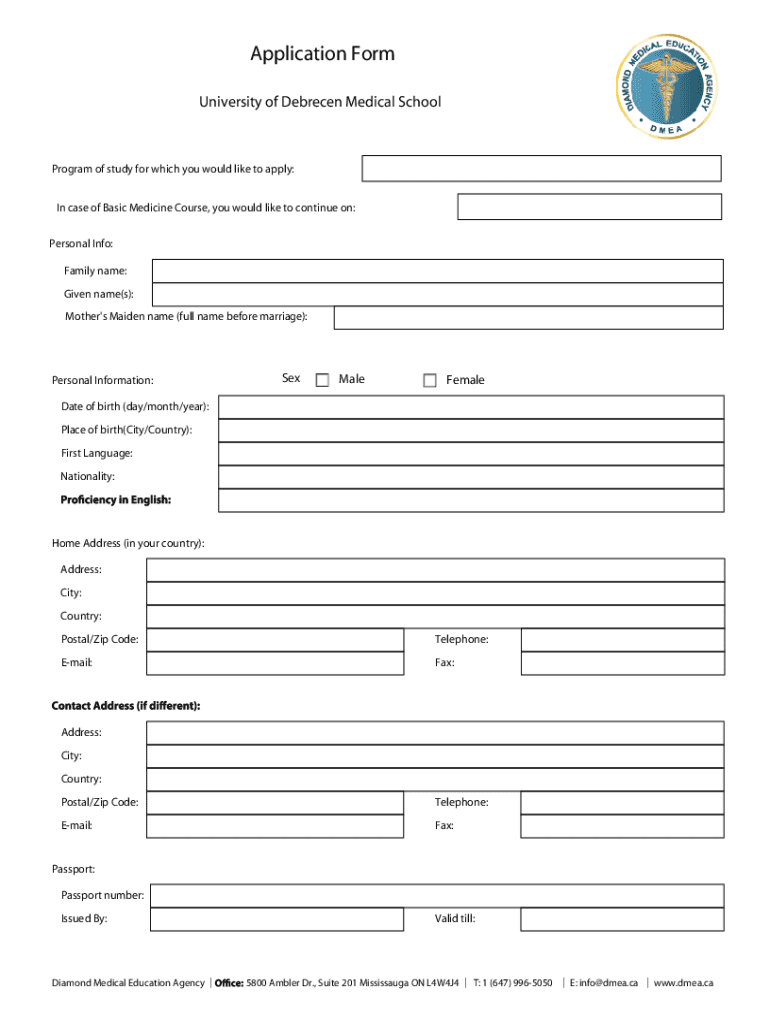 Application Form

University of Debrecen Medical School

DIAMOND MEDICAL EDUCATION AGENCY
DMEA

Program of study for which you would like to apply:

In case of Basic Medicine Course, you would like to continue on:

Personal Info:

Family name:

Given name(s):

Mother's Maiden name (full name before marriage):

Personal Information: Sex Male Female

Date of birth (day/month/year):

Place of birth(City/Country):

First Language:

Nationality:

Proficiency in English:

Home Address (in your country):

Address:

City:

Country:

Postal/Zip Code: Telephone:

E-mail: Fax:

Contact Address (if different):

Address:

City:

Country:

Postal/Zip Code: Telephone:

E-mail: Fax:

Passport:

Passport number:

Issued By: Valid till:

Diamond Medical Education Agency | Office: 5800 Ambler Dr., Suite 201 Mississauga ON L4W4J4 | T: 1 (647) 996-5050 | E: info@dmea.ca | www.dmea.ca